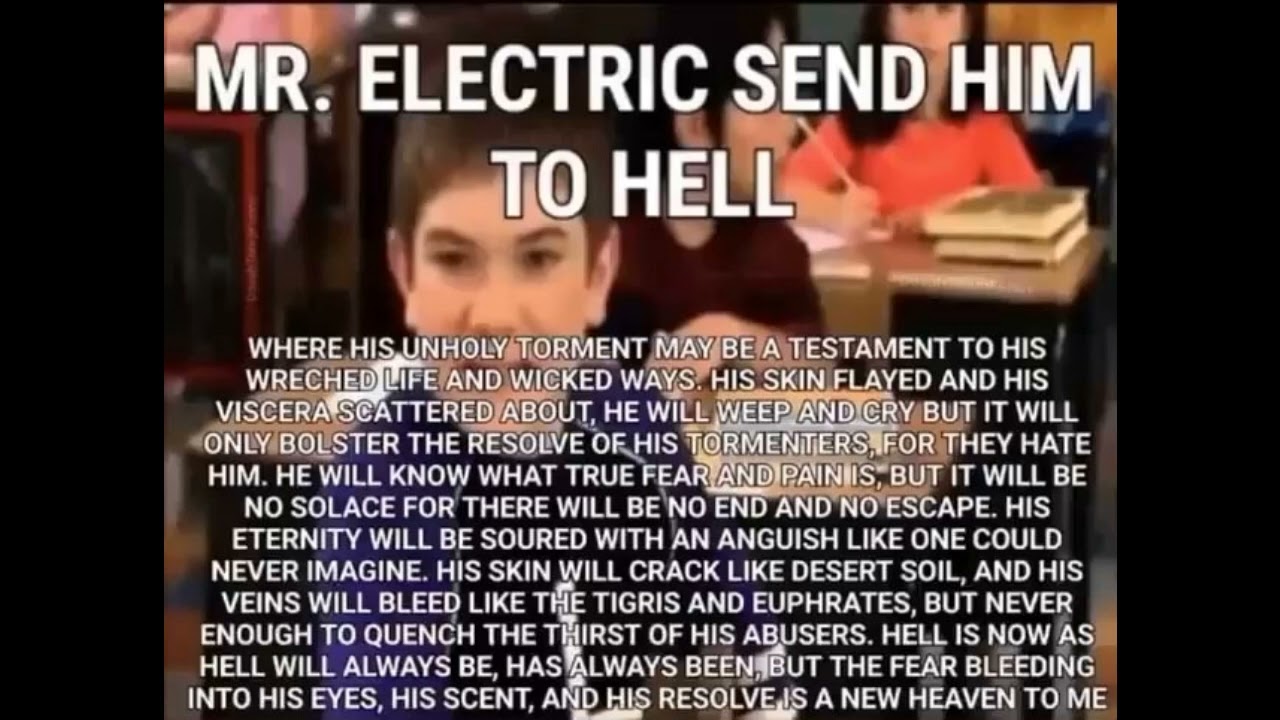 MR. ELECTRIC SEND HIM TO HELL

WHERE HIS UNHOLY TORMENT MAY BE A TESTAMENT TO HIS WRECHED LIFE AND WICKED WAYS. HIS SKIN FLAYED AND HIS VISCERA SCATTERED ABOUT, HE WILL WEEP AND CRY BUT IT WILL ONLY BOLSTER THE RESOLVE OF HIS TORMENTERS, FOR THEY HATE HIM. HE WILL KNOW WHAT TRUE FEAR AND PAIN IS, BUT IT WILL BE NO SOLACE FOR THERE WILL BE NO END AND NO ESCAPE. HIS ETERNITY WILL BE SOURED WITH AN ANGUISH LIKE ONE COULD NEVER IMAGINE. HIS SKIN WILL CRACK LIKE DESERT SOIL, AND HIS VEINS WILL BLEED LIKE THE TIGRIS AND EUPHRATES, BUT NEVER ENOUGH TO QUENCH THE THIRST OF HIS ABUSERS. HELL IS NOW AS HELL WILL ALWAYS BE, HAS ALWAYS BEEN, BUT THE FEAR BLEEDING INTO HIS EYES, HIS SCENT, AND HIS RESOLVE IS A NEW HEAVEN TO ME